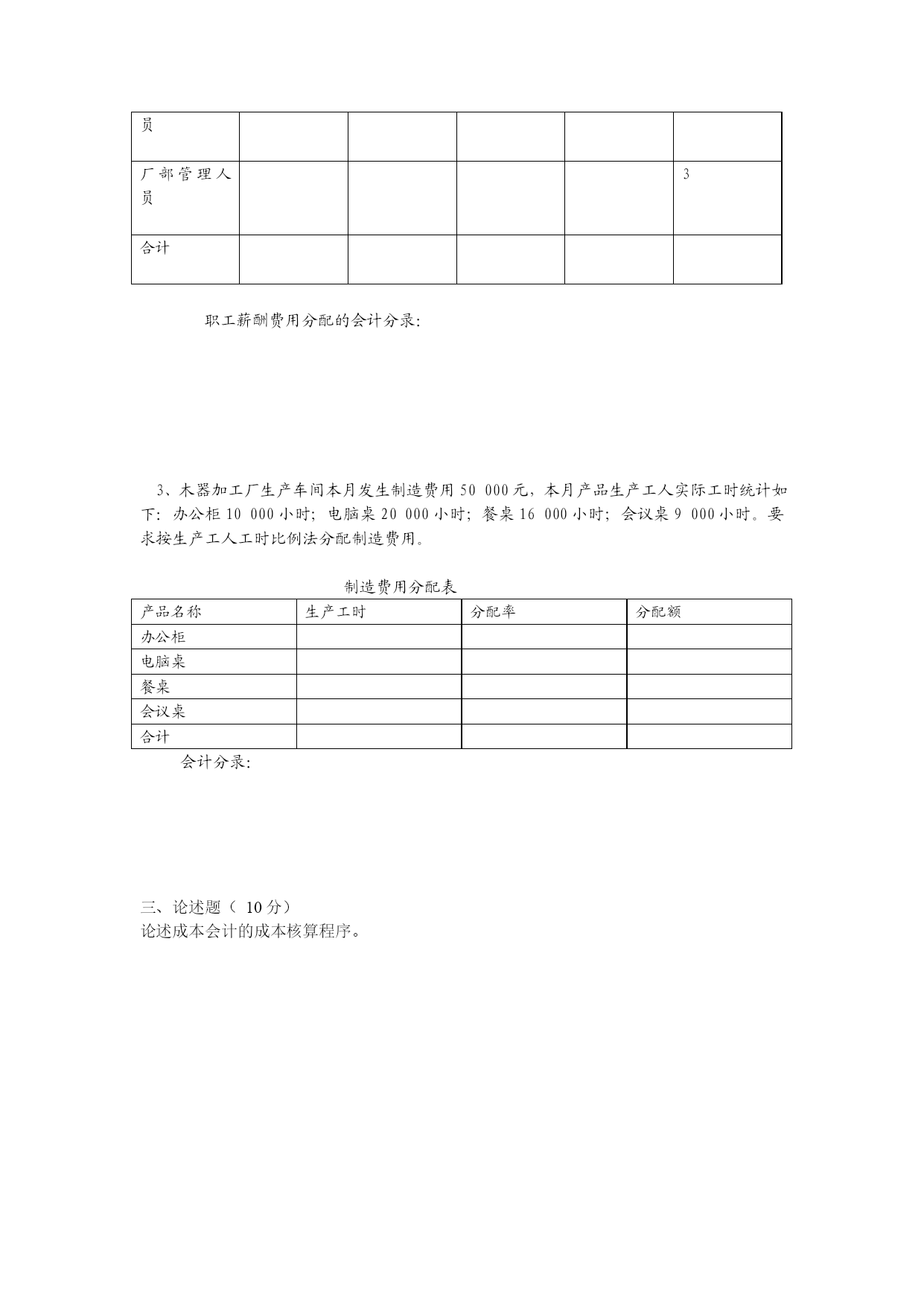 | 员 | | | | | |
|---|---|---|---|---|---|
| 厂部管理人员 | | | | | 3 |
| 合计 | | | | | |

职工薪酬费用分配的会计分录:

3、木器加工厂生产车间本月发生制造费用 50 000 元，本月产品生产工人实际工时统计如下：办公柜 10 000 小时；电脑桌 20 000 小时；餐桌 16 000 小时；会议桌 9 000 小时。要求按生产工人工时比例法分配制造费用。

制造费用分配表

| 产品名称 | 生产工时 | 分配率 | 分配额 |
|---|---|---|---|
| 办公柜 | | | |
| 电脑桌 | | | |
| 餐桌 | | | |
| 会议桌 | | | |
| 合计 | | | |

会计分录:

三、论述题（ 10 分）
论述成本会计的成本核算程序。